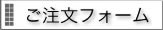 ご注文フォーム